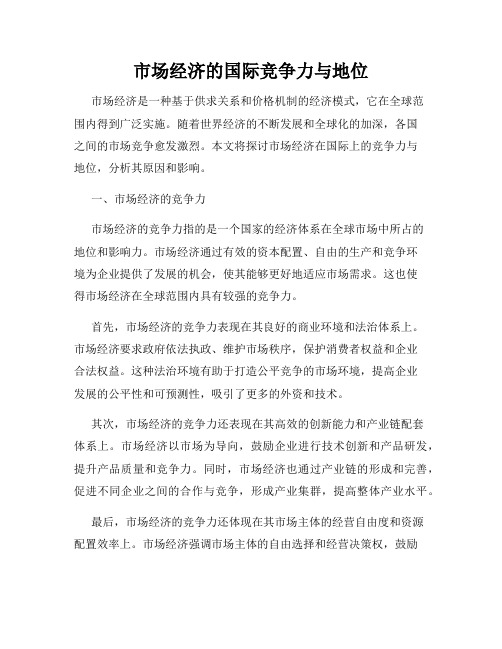 市场经济的国际竞争力与地位

市场经济是一种基于供求关系和价格机制的经济模式，它在全球范围内得到广泛实施。随着世界经济的不断发展和全球化的加深，各国之间的市场竞争愈发激烈。本文将探讨市场经济在国际上的竞争力与地位，分析其原因和影响。

一、市场经济的竞争力

市场经济的竞争力指的是一个国家的经济体系在全球市场中所占的地位和影响力。市场经济通过有效的资本配置、自由的生产和竞争环境为企业提供了发展的机会，使其能够更好地适应市场需求。这也使得市场经济在全球范围内具有较强的竞争力。

首先，市场经济的竞争力表现在其良好的商业环境和法治体系上。市场经济要求政府依法执政、维护市场秩序，保护消费者权益和企业合法权益。这种法治环境有助于打造公平竞争的市场环境，提高企业发展的公平性和可预测性，吸引了更多的外资和技术。

其次，市场经济的竞争力还表现在其高效的创新能力和产业链配套体系上。市场经济以市场为导向，鼓励企业进行技术创新和产品研发，提升产品质量和竞争力。同时，市场经济也通过产业链的形成和完善，促进不同企业之间的合作与竞争，形成产业集群，提高整体产业水平。

最后，市场经济的竞争力还体现在其市场主体的经营自由度和资源配置效率上。市场经济强调市场主体的自由选择和经营决策权，鼓励